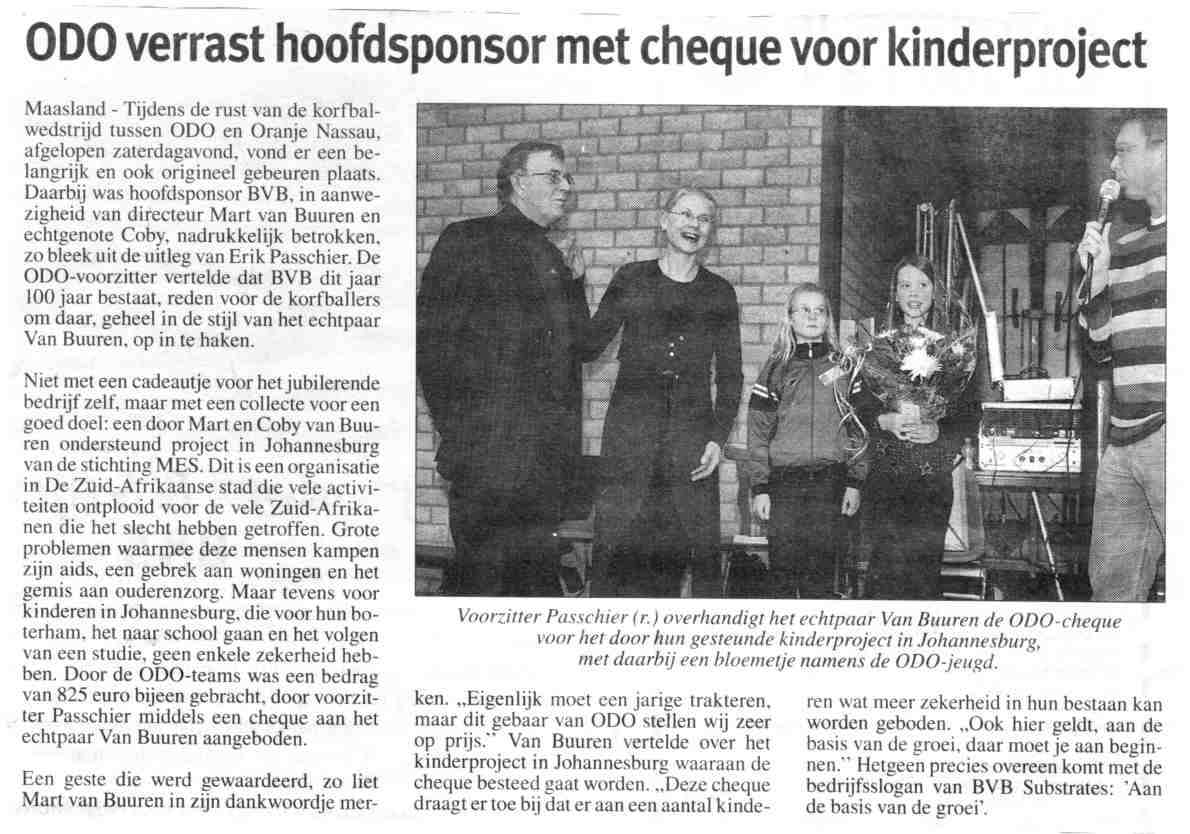 ODO verrast hoofdsponsor met cheque voor kinderproject

Maasland - Tijdens de rust van de korfbalwedstrijd tussen ODO en Oranje Nassau, afgelopen zaterdagavond, vond er een belangrijk en ook origineel gebeuren plaats. Daarbij was hoofdsponsor BVB, in aanwezigheid van directeur Mart van Buuren en echtgenote Coby, nadrukkelijk betrokken, zo bleek uit de uitleg van Erik Passchier. De ODO-voorzitter vertelde dat BVB dit jaar 100 jaar bestaat, reden voor de korfballers om daar, geheel in de stijl van het echtpaar Van Buuren, op in te haken.

Niet met een cadeautje voor het jubilerende bedrijf zelf, maar met een collecte voor een goed doel: een door Mart en Coby van Buuren ondersteund project in Johannesburg van de stichting MES. Dit is een organisatie in De Zuid-Afrikaanse stad die vele activiteiten ontplooid voor de vele Zuid-Afrikanen die het slecht hebben getroffen. Grote problemen waarmee deze mensen kampen zijn aids, een gebrek aan woningen en het gemis aan ouderenzorg. Maar tevens voor kinderen in Johannesburg, die voor hun boterham, het naar school gaan en het volgen van een studie, geen enkele zekerheid hebben. Door de ODO-teams was een bedrag van 825 euro bijeen gebracht, door voorzitter Passchier middels een cheque aan het echtpaar Van Buuren aangeboden.

Een geste die werd gewaardeerd, zo liet Mart van Buuren in zijn dankwoordje merken. „Eigenlijk moet een jarige trakteren, maar dit gebaar van ODO stellen wij zeer op prijs." Van Buuren vertelde over het kinderproject in Johannesburg waaraan de cheque besteed gaat worden. „Deze cheque draagt er toe bij dat er aan een aantal kinderen wat meer zekerheid in hun bestaan kan worden geboden. „Ook hier geldt, aan de basis van de groei, daar moet je aan beginnen." Hetgeen precies overeen komt met de bedrijfsslogan van BVB Substrates: 'Aan de basis van de groei'.

Voorzitter Passchier (r.) overhandigt het echtpaar Van Buuren de ODO-cheque voor het door hun gesteunde kinderproject in Johannesburg, met daarbij een bloemetje namens de ODO-jeugd.